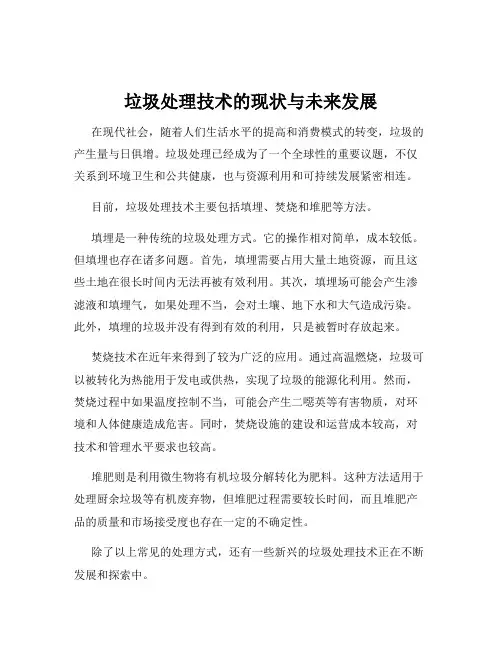 垃圾处理技术的现状与未来发展

在现代社会，随着人们生活水平的提高和消费模式的转变，垃圾的产生量与日俱增。垃圾处理已经成为了一个全球性的重要议题，不仅关系到环境卫生和公共健康，也与资源利用和可持续发展紧密相连。

目前，垃圾处理技术主要包括填埋、焚烧和堆肥等方法。

填埋是一种传统的垃圾处理方式。它的操作相对简单，成本较低。但填埋也存在诸多问题。首先，填埋需要占用大量土地资源，而且这些土地在很长时间内无法再被有效利用。其次，填埋场可能会产生渗滤液和填埋气，如果处理不当，会对土壤、地下水和大气造成污染。此外，填埋的垃圾并没有得到有效的利用，只是被暂时存放起来。

焚烧技术在近年来得到了较为广泛的应用。通过高温燃烧，垃圾可以被转化为热能用于发电或供热，实现了垃圾的能源化利用。然而，焚烧过程中如果温度控制不当，可能会产生二噁英等有害物质，对环境和人体健康造成危害。同时，焚烧设施的建设和运营成本较高，对技术和管理水平要求也较高。

堆肥则是利用微生物将有机垃圾分解转化为肥料。这种方法适用于处理厨余垃圾等有机废弃物，但堆肥过程需要较长时间，而且堆肥产品的质量和市场接受度也存在一定的不确定性。

除了以上常见的处理方式，还有一些新兴的垃圾处理技术正在不断发展和探索中。